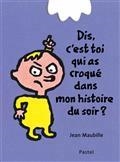 Dis, c'est toi qui as croqué dans mon histoire du soir ?

Jean Maubille

Pastel